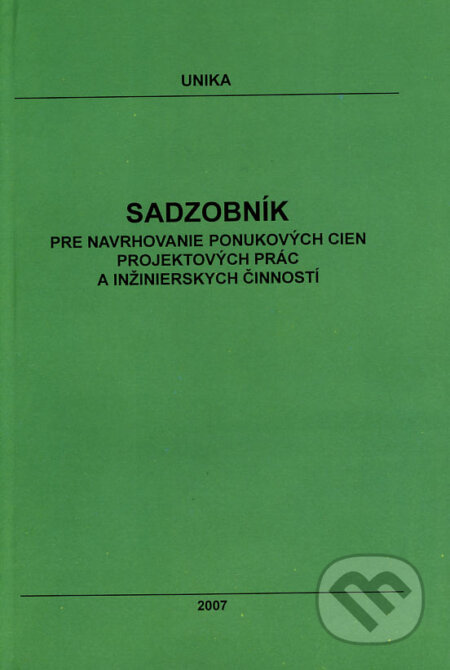 UNIKA

SADZOBNÍK
PRE NAVRHOVANIE PONUKOVÝCH CIEN PROJEKTOVÝCH PRÁC A INŽINIERSKYCH ČINNOSTÍ

2007